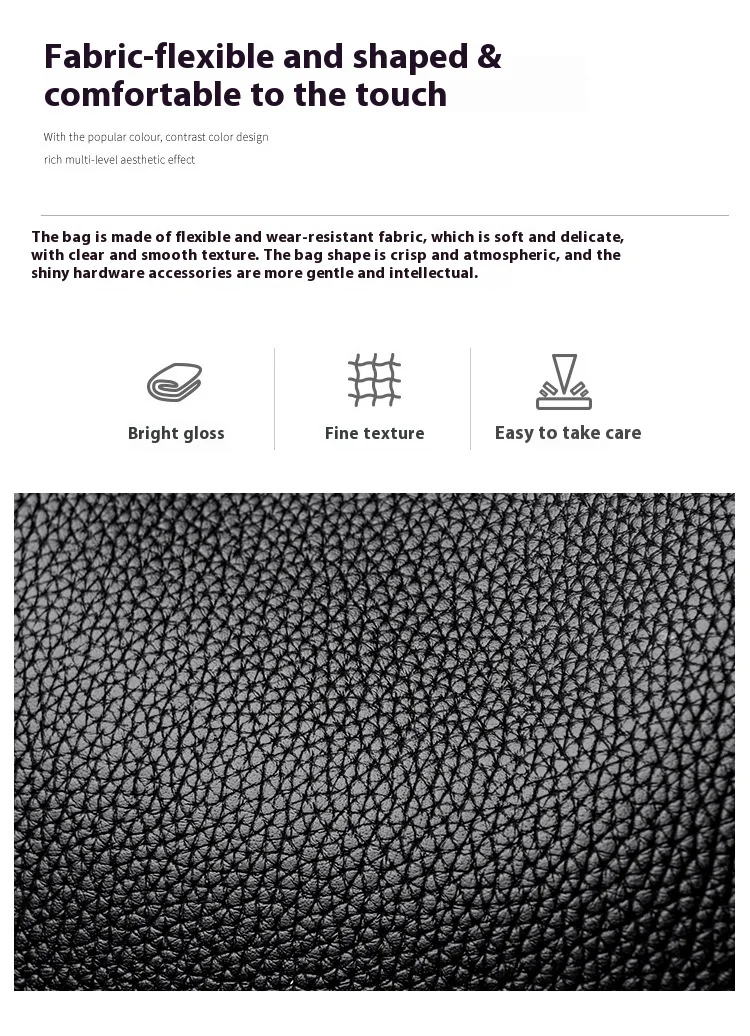 Fabric-flexible and shaped & comfortable to the touch

With the popular colour, contrast color design
rich multi-level aesthetic effect

The bag is made of flexible and wear-resistant fabric, which is soft and delicate, with clear and smooth texture. The bag shape is crisp and atmospheric, and the shiny hardware accessories are more gentle and intellectual.

Bright gloss

Fine texture

Easy to take care